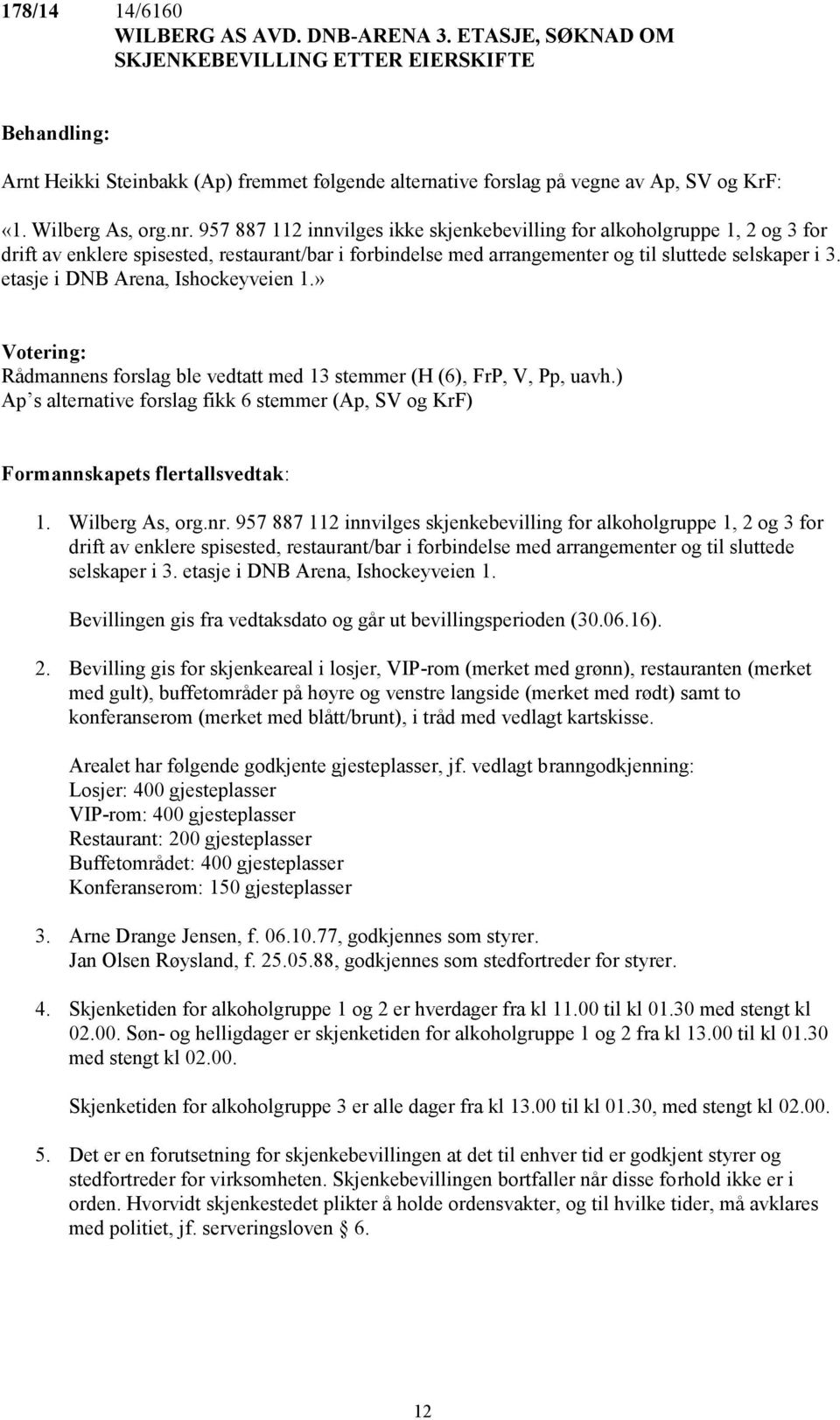 178/14 14/6160
WILBERG AS AVD. DNB-ARENA 3. ETASJE, SØKNAD OM SKJENKEBEVILLING ETTER EIERSKIFTE

Behandling:

Arnt Heikki Steinbakk (Ap) fremmet følgende alternative forslag på vegne av Ap, SV og KrF:

«1. Wilberg As, org.nr. 957 887 112 innvilges ikke skjenkebevilling for alkoholgruppe 1, 2 og 3 for drift av enklere spisested, restaurant/bar i forbindelse med arrangementer og til sluttede selskaper i 3. etasje i DNB Arena, Ishockeyveien 1.»

Votering:
Rådmannens forslag ble vedtatt med 13 stemmer (H (6), FrP, V, Pp, uavh.)
Ap s alternative forslag fikk 6 stemmer (Ap, SV og KrF)

Formannskapets flertallsvedtak:

1. Wilberg As, org.nr. 957 887 112 innvilges skjenkebevilling for alkoholgruppe 1, 2 og 3 for drift av enklere spisested, restaurant/bar i forbindelse med arrangementer og til sluttede selskaper i 3. etasje i DNB Arena, Ishockeyveien 1.

Bevillingen gis fra vedtaksdato og går ut bevillingsperioden (30.06.16).

2. Bevilling gis for skjenkeareal i losjer, VIP-rom (merket med grønn), restauranten (merket med gult), buffetområder på høyre og venstre langside (merket med rødt) samt to konferanserom (merket med blått/brunt), i tråd med vedlagt kartskisse.

Arealet har følgende godkjente gjesteplasser, jf. vedlagt branngodkjenning:
Losjer: 400 gjesteplasser
VIP-rom: 400 gjesteplasser
Restaurant: 200 gjesteplasser
Buffetområdet: 400 gjesteplasser
Konferanserom: 150 gjesteplasser

3. Arne Drange Jensen, f. 06.10.77, godkjennes som styrer.
Jan Olsen Røysland, f. 25.05.88, godkjennes som stedfortreder for styrer.

4. Skjenketiden for alkoholgruppe 1 og 2 er hverdager fra kl 11.00 til kl 01.30 med stengt kl 02.00. Søn- og helligdager er skjenketiden for alkoholgruppe 1 og 2 fra kl 13.00 til kl 01.30 med stengt kl 02.00.

Skjenketiden for alkoholgruppe 3 er alle dager fra kl 13.00 til kl 01.30, med stengt kl 02.00.

5. Det er en forutsetning for skjenkebevillingen at det til enhver tid er godkjent styrer og stedfortreder for virksomheten. Skjenkebevillingen bortfaller når disse forhold ikke er i orden. Hvorvidt skjenkestedet plikter å holde ordensvakter, og til hvilke tider, må avklares med politiet, jf. serveringsloven § 6.

12